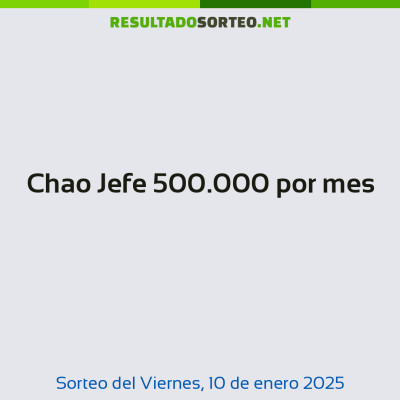 RESULTADOSORTEO.NET

Chao Jefe 500.000 por mes

Sorteo del Viernes, 10 de enero 2025